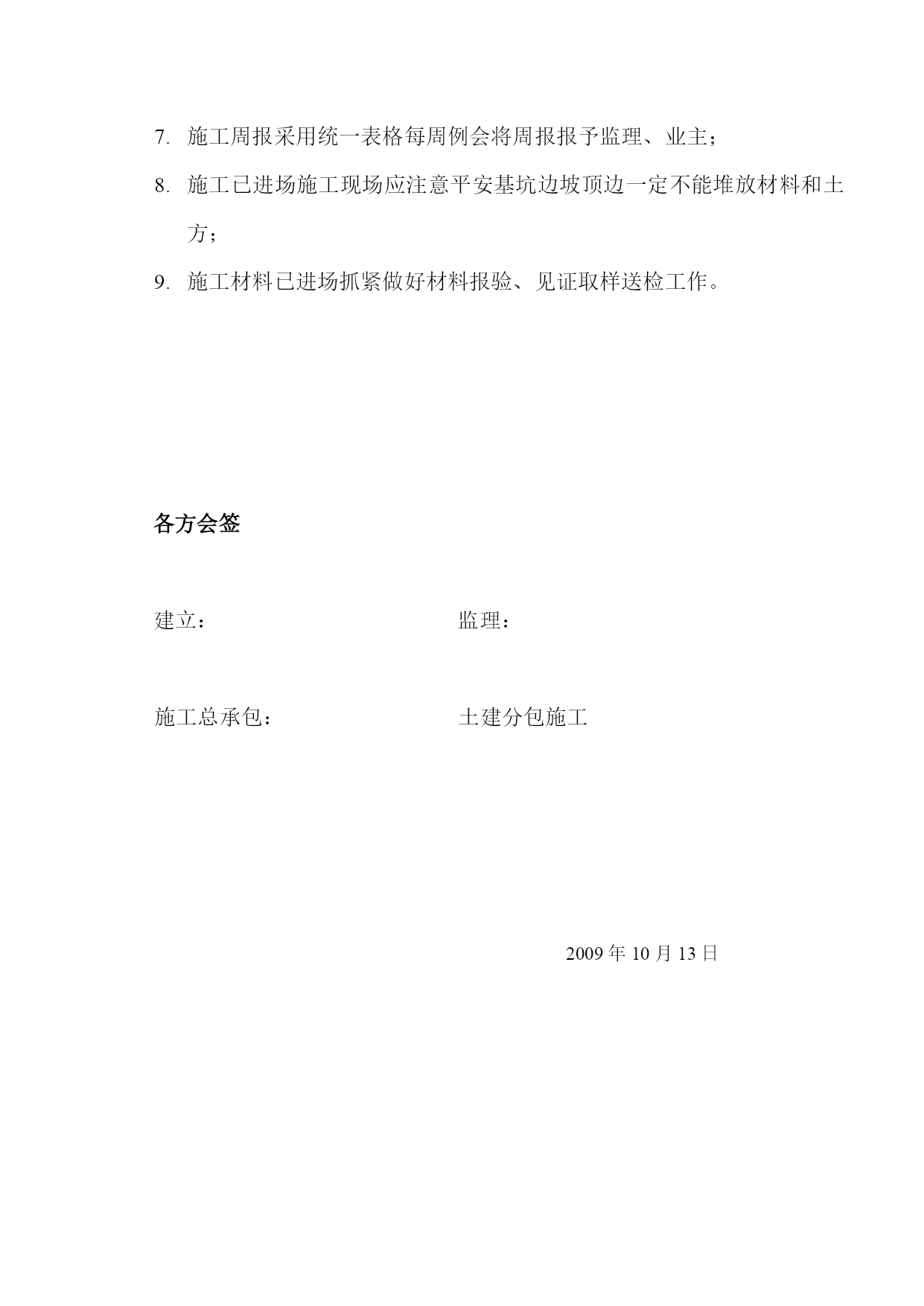 7. 施工周报采用统一表格每周例会将周报报予监理、业主；

8. 施工已进场施工现场应注意平安基坑边坡顶边一定不能堆放材料和土方；

9. 施工材料已进场抓紧做好材料报验、见证取样送检工作。

各方会签

建立： 监理：

施工总承包： 土建分包施工

2009 年 10 月 13 日